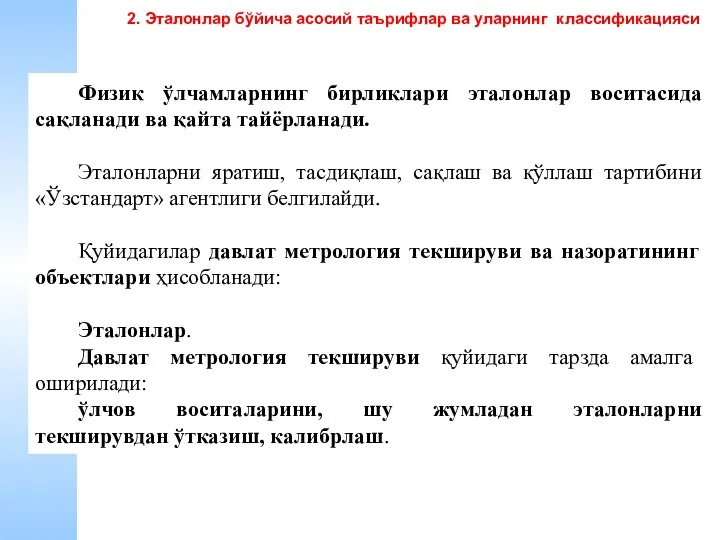 2. Эталонлар бўйича асосий таърифлар ва уларнинг классификацияси

Физик ўлчамларнинг бирликлари эталонлар воситасида сақланади ва қайта тайёрланади.

Эталонларни яратиш, тасдиқлаш, сақлаш ва қўллаш тартибини «Ўзстандарт» агентлиги белгилайди.

Қуйидагилар давлат метрология текшируви ва назоратининг объектлари ҳисобланади:

Эталонлар.
Давлат метрология текшируви қуйидаги тарзда амалга оширилади:
ўлчов воситаларини, шу жумладан эталонларни текширувдан ўтказиш, калибрлаш.